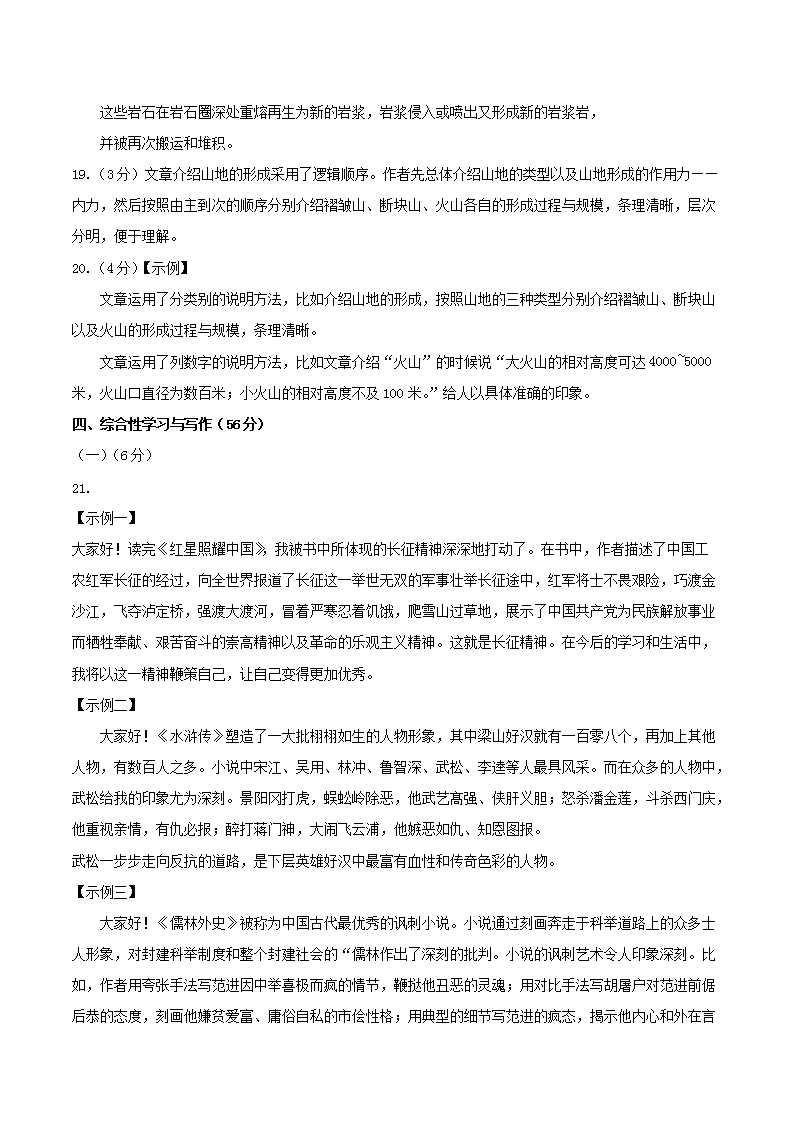 这些岩石在岩石圈深处重熔再生为新的岩浆，岩浆侵入或喷出又形成新的岩浆岩，

并被再次搬运和堆积。

19.（3分）文章介绍山地的形成采用了逻辑顺序。作者先总体介绍山地的类型以及山地形成的作用力——内力，然后按照由主到次的顺序分别介绍褶皱山、断块山、火山各自的形成过程与规模，条理清晰，层次分明，便于理解。

20.（4分）【示例】

文章运用了分类别的说明方法，比如介绍山地的形成，按照山地的三种类型分别介绍褶皱山、断块山以及火山的形成过程与规模，条理清晰。

文章运用了列数字的说明方法，比如文章介绍“火山”的时候说“大火山的相对高度可达4000~5000米，火山口直径为数百米；小火山的相对高度不及100米。”给人以具体准确的印象。

四、综合性学习与写作（56分）

（一）（6分）

21.

【示例一】

大家好！读完《红星照耀中国》，我被书中所体现的长征精神深深地打动了。在书中，作者描述了中国工农红军长征的经过，向全世界报道了长征这一举世无双的军事壮举长征途中，红军将士不畏艰险，巧渡金沙江，飞夺泸定桥，强渡大渡河，冒着严寒忍着饥饿，爬雪山过草地，展示了中国共产党为民族解放事业而牺牲奉献、艰苦奋斗的崇高精神以及革命的乐观主义精神。这就是长征精神。在今后的学习和生活中，我将以这一精神鞭策自己，让自己变得更加优秀。

【示例二】

大家好！《水浒传》塑造了一大批栩栩如生的人物形象，其中梁山好汉就有一百零八个，再加上其他人物，有数百人之多。小说中宋江、吴用、林冲、鲁智深、武松、李逵等人最具风采。而在众多的人物中，武松给我的印象尤为深刻。景阳冈打虎，蜈蚣岭除恶，他武艺高强、侠肝义胆；怒杀潘金莲，斗杀西门庆，他重视亲情，有仇必报；醉打蒋门神，大闹飞云浦，他嫉恶如仇、知恩图报。

武松一步步走向反抗的道路，是下层英雄好汉中最富有血性和传奇色彩的人物。

【示例三】

大家好！《儒林外史》被称为中国古代最优秀的讽刺小说。小说通过刻画奔走于科举道路上的众多士人形象，对封建科举制度和整个封建社会的“儒林作出了深刻的批判。小说的讽刺艺术令人印象深刻。比如，作者用夸张手法写范进因中举喜极而疯的情节，鞭挞他丑恶的灵魂；用对比手法写胡屠户对范进前倨后恭的态度，刻画他嫌贫爱富、庸俗自私的市侩性格；用典型的细节写范进的疯态，揭示他内心和外在言